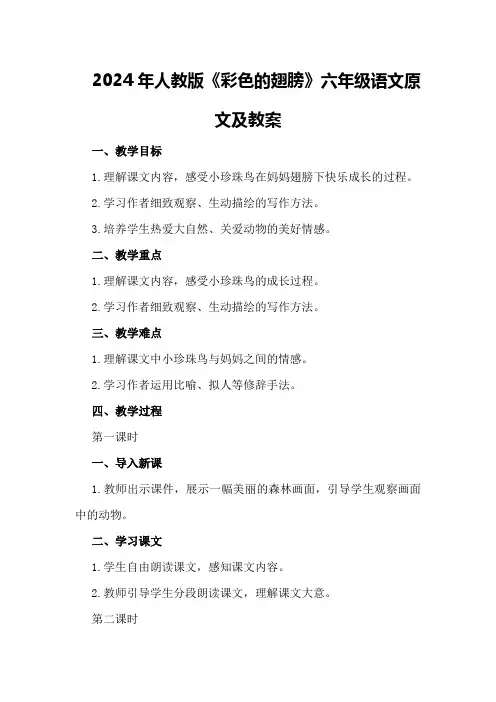 2024年人教版《彩色的翅膀》六年级语文原文及教案

一、教学目标

1.理解课文内容，感受小珍珠鸟在妈妈翅膀下快乐成长的过程。

2.学习作者细致观察、生动描绘的写作方法。

3.培养学生热爱大自然、关爱动物的美好情感。

二、教学重点

1.理解课文内容，感受小珍珠鸟的成长过程。

2.学习作者细致观察、生动描绘的写作方法。

三、教学难点

1.理解课文中小珍珠鸟与妈妈之间的情感。

2.学习作者运用比喻、拟人等修辞手法。

四、教学过程

第一课时

一、导入新课

1.教师出示课件，展示一幅美丽的森林画面，引导学生观察画面中的动物。

二、学习课文

1.学生自由朗读课文，感知课文内容。

2.教师引导学生分段朗读课文，理解课文大意。

第二课时